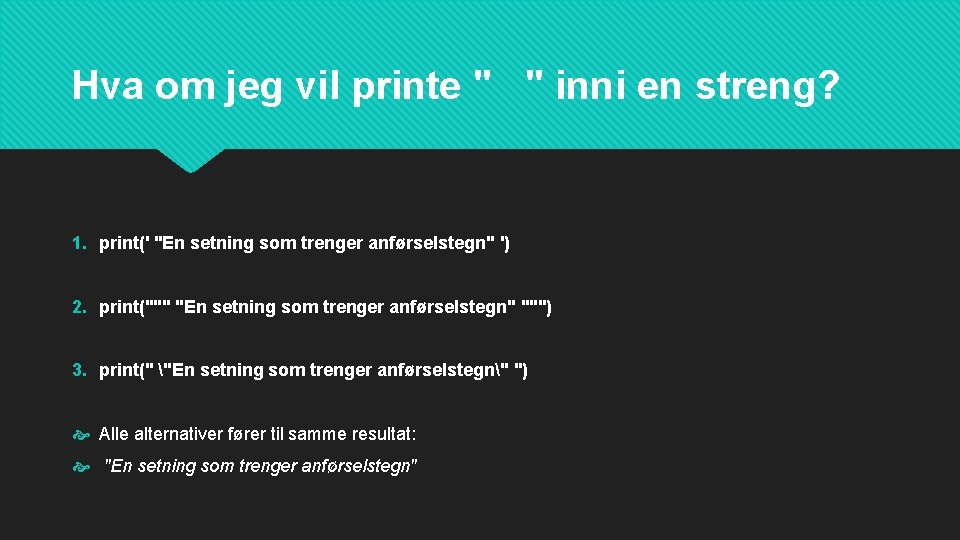 Hva om jeg vil printe " " inni en streng?

1. print(' "En setning som trenger anførselstegn" ')

2. print(""" "En setning som trenger anførselstegn" """)

3. print(" \"En setning som trenger anførselstegn\" ")

Alle alternativer fører til samme resultat:

"En setning som trenger anførselstegn"